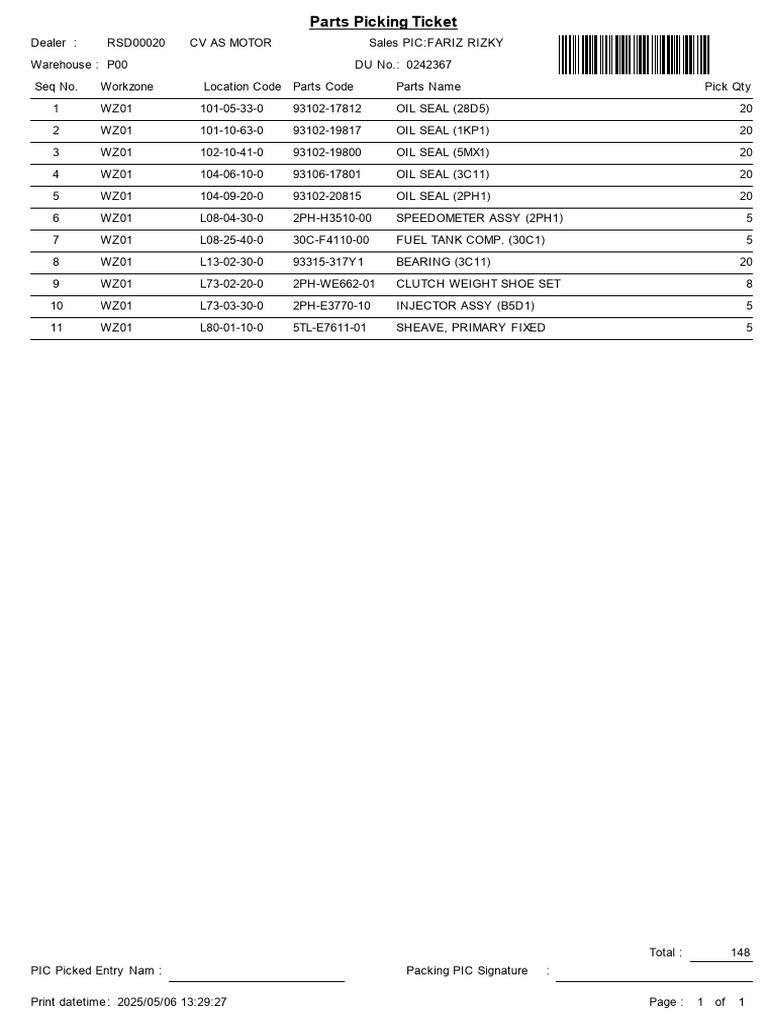 Parts Picking Ticket

Dealer : RSD00020 CV AS MOTOR Sales PIC:FARIZ RIZKY

Warehouse : P00 DU No.: 0242367

| Seq No. | Workzone | Location Code | Parts Code | Parts Name | Pick Qty |
|---|---|---|---|---|---|
| 1 | WZ01 | 101-05-33-0 | 93102-17812 | OIL SEAL (28D5) | 20 |
| 2 | WZ01 | 101-10-63-0 | 93102-19817 | OIL SEAL (1KP1) | 20 |
| 3 | WZ01 | 102-10-41-0 | 93102-19800 | OIL SEAL (5MX1) | 20 |
| 4 | WZ01 | 104-06-10-0 | 93106-17801 | OIL SEAL (3C11) | 20 |
| 5 | WZ01 | 104-09-20-0 | 93102-20815 | OIL SEAL (2PH1) | 20 |
| 6 | WZ01 | L08-04-30-0 | 2PH-H3510-00 | SPEEDOMETER ASSY (2PH1) | 5 |
| 7 | WZ01 | L08-25-40-0 | 30C-F4110-00 | FUEL TANK COMP. (30C1) | 5 |
| 8 | WZ01 | L13-02-30-0 | 93315-317Y1 | BEARING (3C11) | 20 |
| 9 | WZ01 | L73-02-20-0 | 2PH-WE662-01 | CLUTCH WEIGHT SHOE SET | 8 |
| 10 | WZ01 | L73-03-30-0 | 2PH-E3770-10 | INJECTOR ASSY (B5D1) | 5 |
| 11 | WZ01 | L80-01-10-0 | 5TL-E7611-01 | SHEAVE, PRIMARY FIXED | 5 |

Total : 148

PIC Picked Entry Nam : ____ Packing PIC Signature : ____

Print datetime: 2025/05/06 13:29:27 Page : 1 of 1